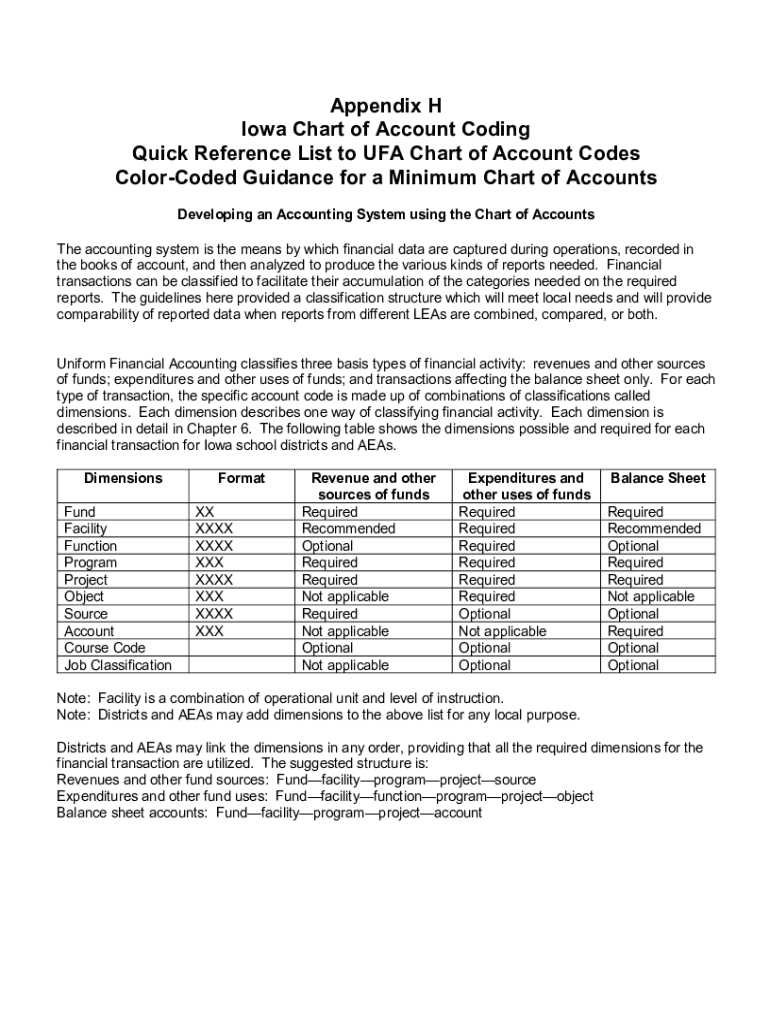 Appendix H
Iowa Chart of Account Coding
Quick Reference List to UFA Chart of Account Codes
Color-Coded Guidance for a Minimum Chart of Accounts

Developing an Accounting System using the Chart of Accounts

The accounting system is the means by which financial data are captured during operations, recorded in the books of account, and then analyzed to produce the various kinds of reports needed. Financial transactions can be classified to facilitate their accumulation of the categories needed on the required reports. The guidelines here provided a classification structure which will meet local needs and will provide comparability of reported data when reports from different LEAs are combined, compared, or both.

Uniform Financial Accounting classifies three basis types of financial activity: revenues and other sources of funds; expenditures and other uses of funds; and transactions affecting the balance sheet only. For each type of transaction, the specific account code is made up of combinations of classifications called dimensions. Each dimension describes one way of classifying financial activity. Each dimension is described in detail in Chapter 6. The following table shows the dimensions possible and required for each financial transaction for Iowa school districts and AEAs.

| Dimensions | Format | Revenue and other sources of funds | Expenditures and other uses of funds | Balance Sheet |
|---|---|---|---|---|
| Fund | XX | Required | Required | Required |
| Facility | XXXX | Recommended | Required | Recommended |
| Function | XXXX | Optional | Required | Optional |
| Program | XXX | Required | Required | Required |
| Project | XXXX | Required | Required | Required |
| Object | XXX | Not applicable | Required | Not applicable |
| Source | XXXX | Required | Optional | Optional |
| Account | XXX | Not applicable | Not applicable | Required |
| Course Code | | Optional | Optional | Optional |
| Job Classification | | Not applicable | Optional | Optional |

Note: Facility is a combination of operational unit and level of instruction.
Note: Districts and AEAs may add dimensions to the above list for any local purpose.

Districts and AEAs may link the dimensions in any order, providing that all the required dimensions for the financial transaction are utilized. The suggested structure is:
Revenues and other fund sources: Fund—facility—program—project—source
Expenditures and other fund uses: Fund—facility—function—program—project—object
Balance sheet accounts: Fund—facility—program—project—account